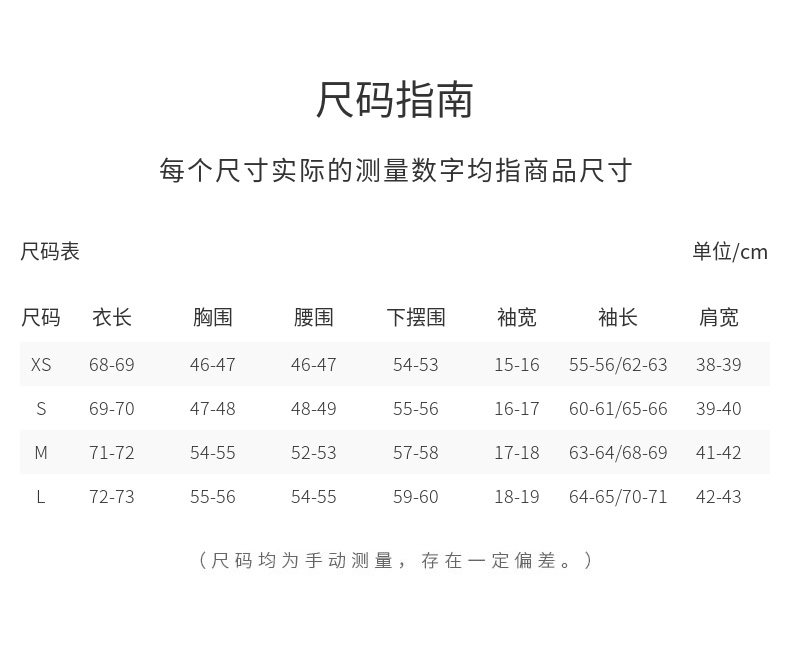 尺码指南

每个尺寸实际的测量数字均指商品尺寸

尺码表

单位/cm

| 尺码 | 衣长 | 胸围 | 腰围 | 下摆围 | 袖宽 | 袖长 | 肩宽 |
|---|---|---|---|---|---|---|---|
| XS | 68-69 | 46-47 | 46-47 | 54-53 | 15-16 | 55-56/62-63 | 38-39 |
| S | 69-70 | 47-48 | 48-49 | 55-56 | 16-17 | 60-61/65-66 | 39-40 |
| M | 71-72 | 54-55 | 52-53 | 57-58 | 17-18 | 63-64/68-69 | 41-42 |
| L | 72-73 | 55-56 | 54-55 | 59-60 | 18-19 | 64-65/70-71 | 42-43 |

（尺码均为手动测量，存在一定偏差。）